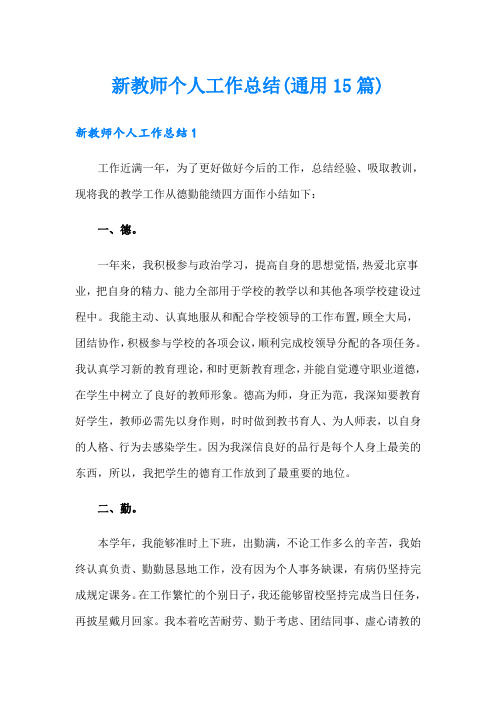 新教师个人工作总结(通用15篇)

新教师个人工作总结1

工作近满一年，为了更好做好今后的工作，总结经验、吸取教训，现将我的教学工作从德勤能绩四方面作小结如下：

一、德。

一年来，我积极参与政治学习，提高自身的思想觉悟,热爱北京事业，把自身的精力、能力全部用于学校的教学以和其他各项学校建设过程中。我能主动、认真地服从和配合学校领导的工作布置，顾全大局，团结协作，积极参与学校的各项会议，顺利完成校领导分配的各项任务。我认真学习新的教育理论，和时更新教育理念，并能自觉遵守职业道德，在学生中树立了良好的教师形象。德高为师，身正为范，我深知要教育好学生，教师必需先以身作则，时时做到教书育人、为人师表，以自身的人格、行为去感染学生。因为我深信良好的品行是每个人身上最美的东西，所以，我把学生的德育工作放到了最重要的地位。

二、勤。

本学年，我能够准时上下班，出勤满，不论工作多么的辛苦，我始终认真负责、勤勤恳恳地工作，没有因为个人事务缺课，有病仍坚持完成规定课务。在工作繁忙的个别日子，我还能够留校坚持完成当日任务，再披星戴月回家。我本着吃苦耐劳、勤于考虑、团结同事、虚心请教的